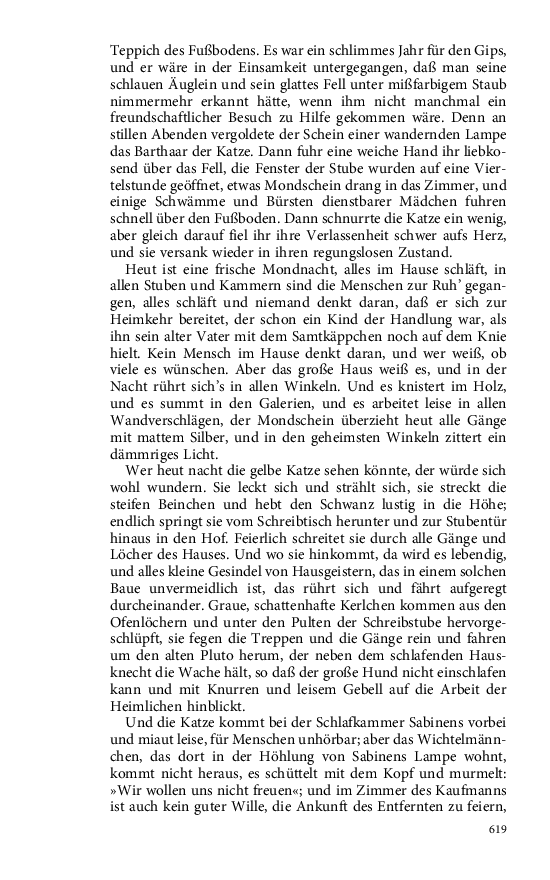 Teppich des Fußbodens. Es war ein schlimmes Jahr für den Gips, und er wäre in der Einsamkeit untergegangen, daß man seine schlauen Äuglein und sein glattes Fell unter mißfarbigem Staub nimmermehr erkannt hätte, wenn ihm nicht manchmal ein freundschaftlicher Besuch zu Hilfe gekommen wäre. Denn an stillen Abenden vergoldete der Schein einer wandernden Lampe das Barthaar der Katze. Dann fuhr eine weiche Hand ihr liebkosend über das Fell, die Fenster der Stube wurden auf eine Viertelstunde geöffnet, etwas Mondschein drang in das Zimmer, und einige Schwämme und Bürsten dienstbarer Mädchen fuhren schnell über den Fußboden. Dann schnurrte die Katze ein wenig, aber gleich darauf fiel ihr ihre Verlassenheit schwer aufs Herz, und sie versank wieder in ihren regungslosen Zustand.

Heut ist eine frische Mondnacht, alles im Hause schläft, in allen Stuben und Kammern sind die Menschen zur Ruh' gegangen, alles schläft und niemand denkt daran, daß er sich zur Heimkehr bereitet, der schon ein Kind der Handlung war, als ihn sein alter Vater mit dem Samtkäppchen noch auf dem Knie hielt. Kein Mensch im Hause denkt daran, und wer weiß, ob viele es wünschen. Aber das große Haus weiß es, und in der Nacht rührt sich's in allen Winkeln. Und es knistert im Holz, und es summt in den Galerien, und es arbeitet leise in allen Wandverschlägen, der Mondschein überzieht heut alle Gänge mit mattem Silber, und in den geheimsten Winkeln zittert ein dämmriges Licht.

Wer heut nacht die gelbe Katze sehen könnte, der würde sich wohl wundern. Sie leckt sich und strählt sich, sie streckt die steifen Beinchen und hebt den Schwanz lustig in die Höhe; endlich springt sie vom Schreibtisch herunter und zur Stubentür hinaus in den Hof. Feierlich schreitet sie durch alle Gänge und Löcher des Hauses. Und wo sie hinkommt, da wird es lebendig, und alles kleine Gesindel von Hausgeistern, das in einem solchen Baue unvermeidlich ist, das rührt sich und fährt aufgeregt durcheinander. Graue, schattenhafte Kerlchen kommen aus den Ofenlöchern und unter den Pulten der Schreibstube hervorgeschlüpft, sie fegen die Treppen und die Gänge rein und fahren um den alten Pluto herum, der neben dem schlafenden Hausknecht die Wache hält, so daß der große Hund nicht einschlafen kann und mit Knurren und leisem Gebell auf die Arbeit der Heimlichen hinblickt.

Und die Katze kommt bei der Schlafkammer Sabinens vorbei und miaut leise, für Menschen unhörbar; aber das Wichtelmännchen, das dort in der Höhlung von Sabinens Lampe wohnt, kommt nicht heraus, es schüttelt mit dem Kopf und murmelt: »Wir wollen uns nicht freuen«; und im Zimmer des Kaufmanns ist auch kein guter Wille, die Ankunft des Entfernten zu feiern,

619